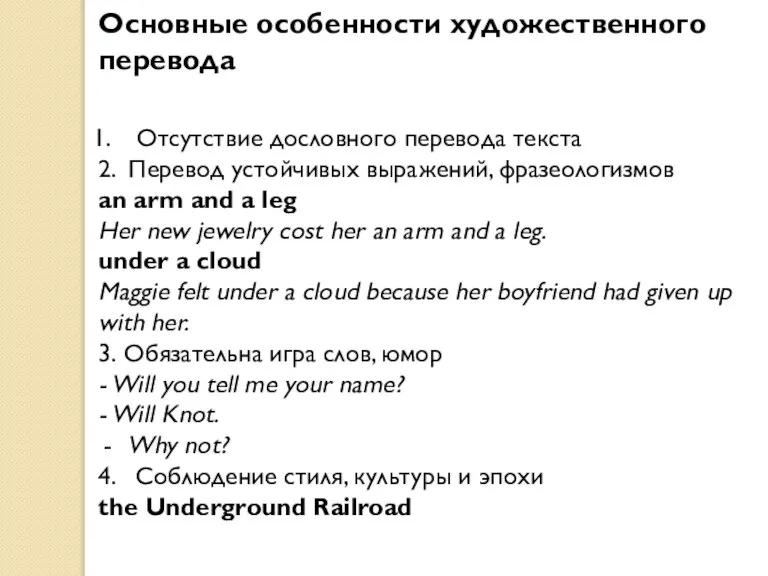 Основные особенности художественного перевода

1. Отсутствие дословного перевода текста
2. Перевод устойчивых выражений, фразеологизмов
an arm and a leg
Her new jewelry cost her an arm and a leg.
under a cloud
Maggie felt under a cloud because her boyfriend had given up with her.
3. Обязательна игра слов, юмор
- Will you tell me your name?
- Will Knot.
- Why not?
4. Соблюдение стиля, культуры и эпохи
the Underground Railroad